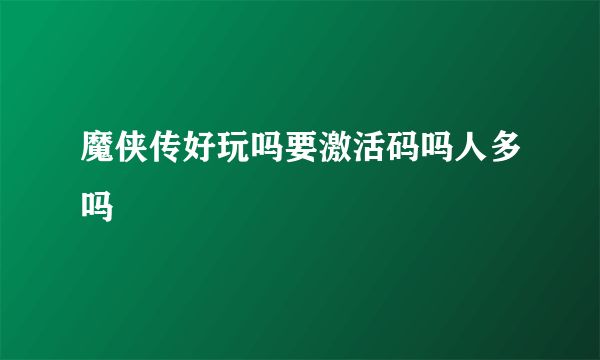 魔侠传好玩吗要激活码吗人多吗